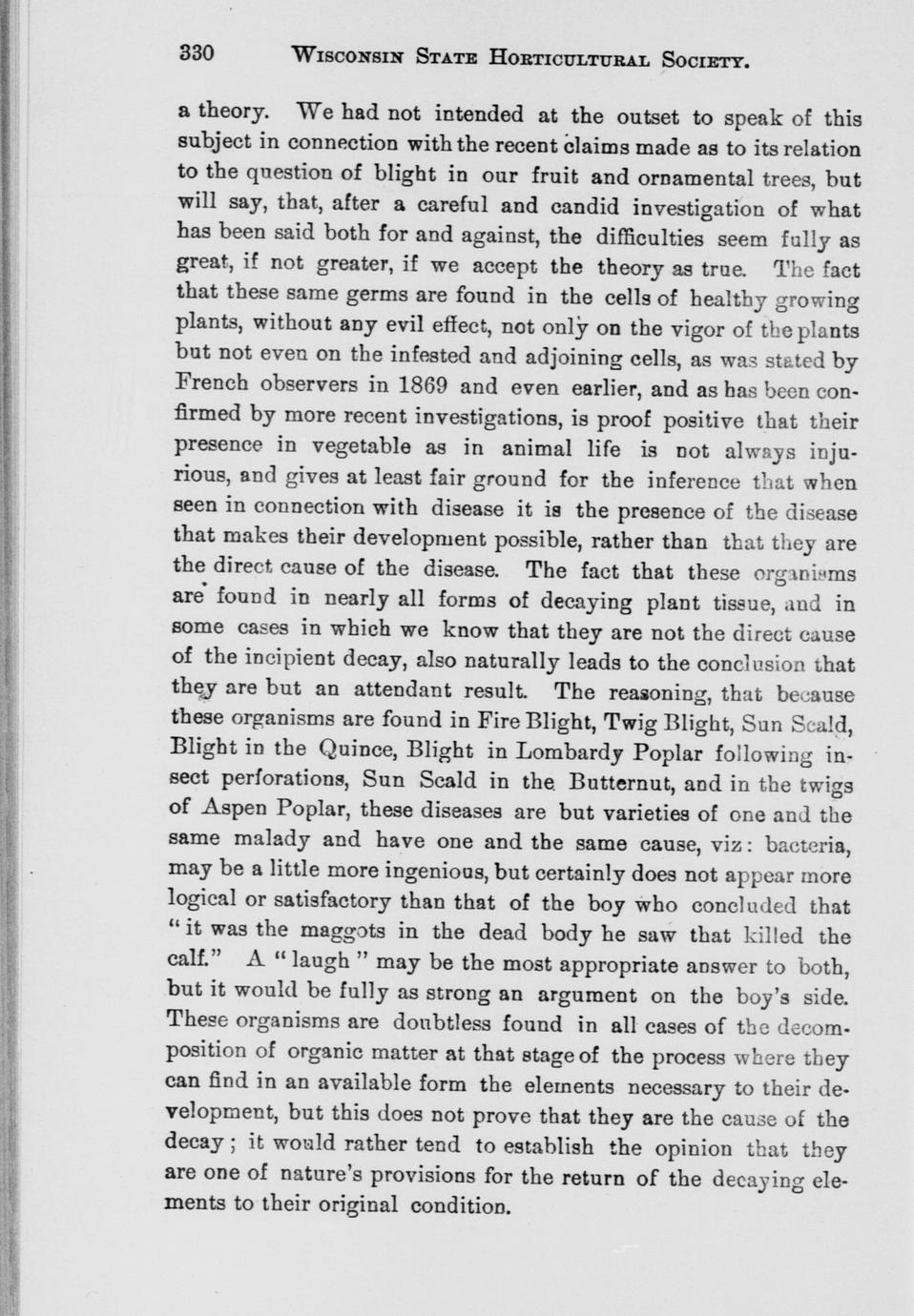 330 WISCONSIN STATE HORTICULTURAL SOCIETY.

a theory. We had not intended at the outset to speak of this subject in connection with the recent claims made as to its relation to the question of blight in our fruit and ornamental trees, but will say, that, after a careful and candid investigation of what has been said both for and against, the difficulties seem fully as great, if not greater, if we accept the theory as true. The fact that these same germs are found in the cells of healthy growing plants, without any evil effect, not only on the vigor of the plants but not even on the infested and adjoining cells, as was stated by French observers in 1869 and even earlier, and as has been confirmed by more recent investigations, is proof positive that their presence in vegetable as in animal life is not always injurious, and gives at least fair ground for the inference that when seen in connection with disease it is the presence of the disease that makes their development possible, rather than that they are the direct cause of the disease. The fact that these organisms are found in nearly all forms of decaying plant tissue, and in some cases in which we know that they are not the direct cause of the incipient decay, also naturally leads to the conclusion that they are but an attendant result. The reasoning, that because these organisms are found in Fire Blight, Twig Blight, Sun Scald, Blight in the Quince, Blight in Lombardy Poplar following insect perforations, Sun Scald in the Butternut, and in the twigs of Aspen Poplar, these diseases are but varieties of one and the same malady and have one and the same cause, viz: bacteria, may be a little more ingenious, but certainly does not appear more logical or satisfactory than that of the boy who concluded that "it was the maggots in the dead body he saw that killed the calf." A "laugh" may be the most appropriate answer to both, but it would be fully as strong an argument on the boy's side. These organisms are doubtless found in all cases of the decomposition of organic matter at that stage of the process where they can find in an available form the elements necessary to their development, but this does not prove that they are the cause of the decay; it would rather tend to establish the opinion that they are one of nature's provisions for the return of the decaying elements to their original condition.